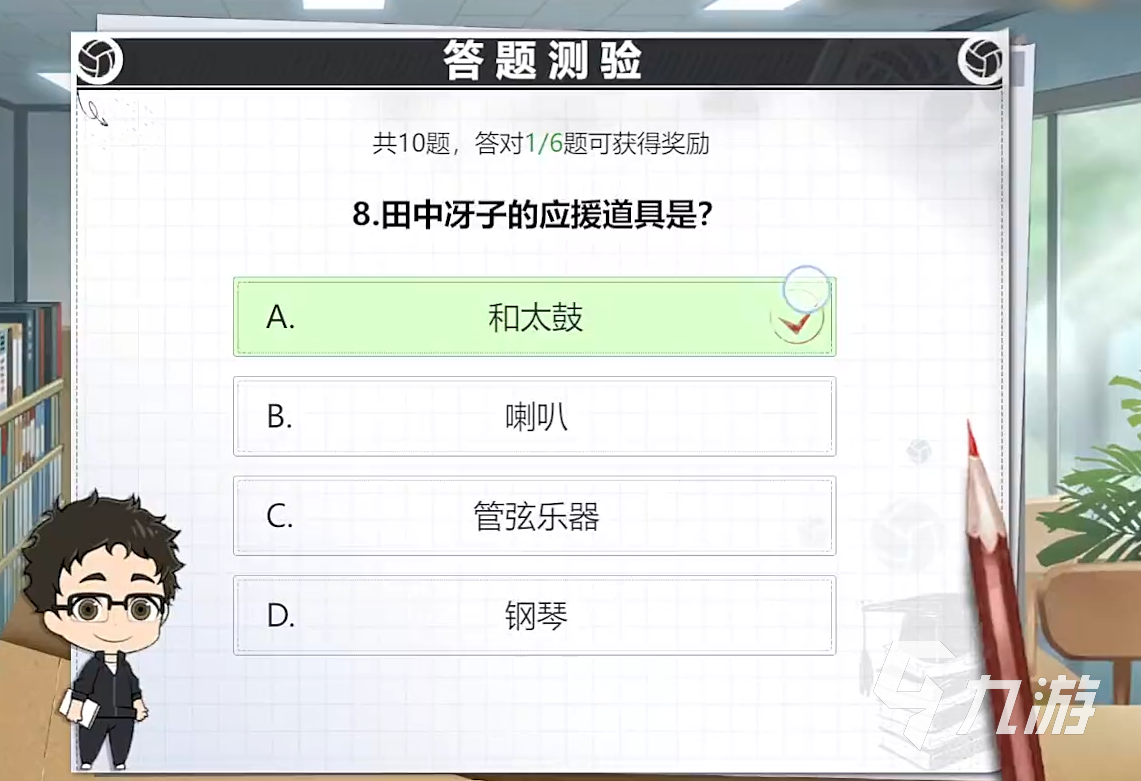 答题测验

共10题，答对1/6题可获得奖励

8.田中冴子的应援道具是?

A. 和太鼓

B. 喇叭

C. 管弦乐器

D. 钢琴

九游